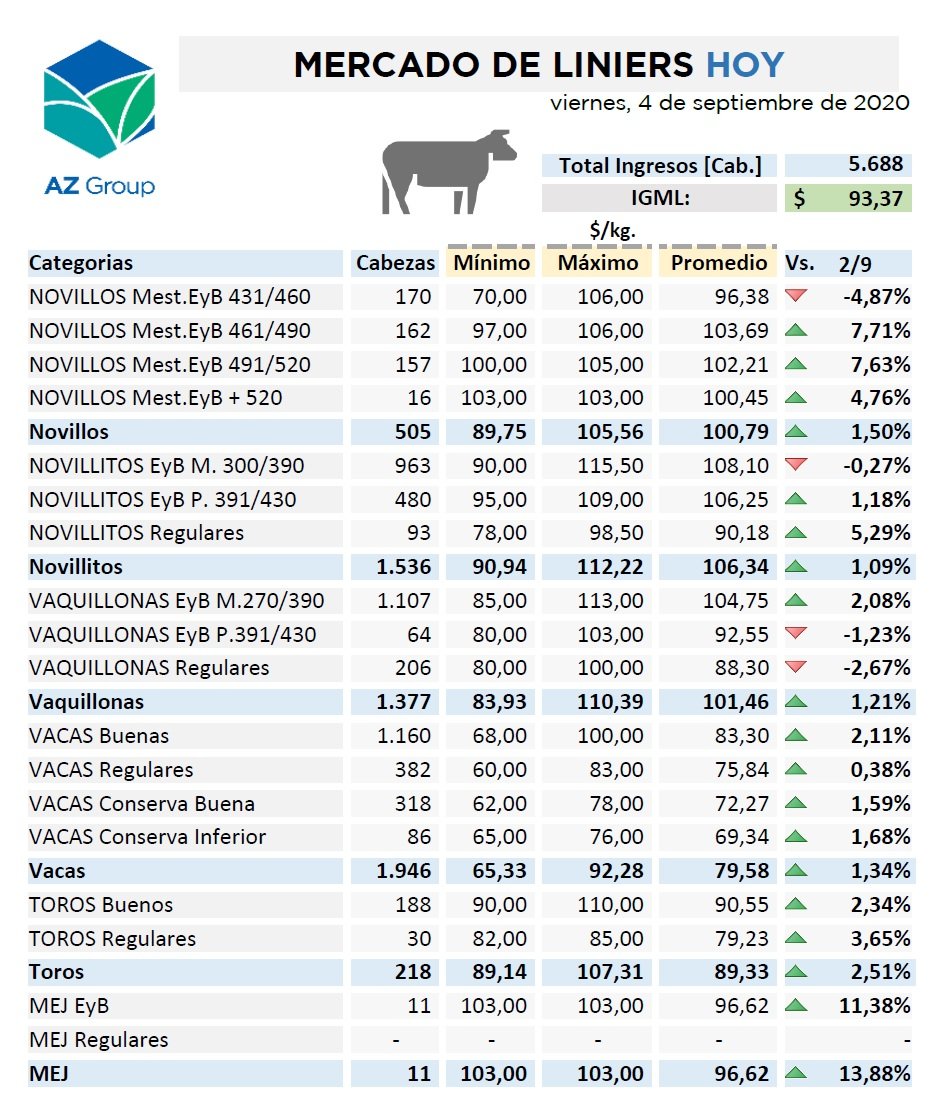 AZ Group

MERCADO DE LINIERS HOY

viernes, 4 de septiembre de 2020

Total Ingresos [Cab.] 5.688
IGML: $ 93,37

$/kg.

| Categorias | Cabezas | Mínimo | Máximo | Promedio | Vs. 2/9 |
|---|---|---|---|---|---|
| NOVILLOS Mest.EyB 431/460 | 170 | 70,00 | 106,00 | 96,38 | -4,87% |
| NOVILLOS Mest.EyB 461/490 | 162 | 97,00 | 106,00 | 103,69 | 7,71% |
| NOVILLOS Mest.EyB 491/520 | 157 | 100,00 | 105,00 | 102,21 | 7,63% |
| NOVILLOS Mest.EyB + 520 | 16 | 103,00 | 103,00 | 100,45 | 4,76% |
| Novillos | 505 | 89,75 | 105,56 | 100,79 | 1,50% |
| NOVILLITOS EyB M. 300/390 | 963 | 90,00 | 115,50 | 108,10 | -0,27% |
| NOVILLITOS EyB P. 391/430 | 480 | 95,00 | 109,00 | 106,25 | 1,18% |
| NOVILLITOS Regulares | 93 | 78,00 | 98,50 | 90,18 | 5,29% |
| Novillitos | 1.536 | 90,94 | 112,22 | 106,34 | 1,09% |
| VAQUILLONAS EyB M.270/390 | 1.107 | 85,00 | 113,00 | 104,75 | 2,08% |
| VAQUILLONAS EyB P.391/430 | 64 | 80,00 | 103,00 | 92,55 | -1,23% |
| VAQUILLONAS Regulares | 206 | 80,00 | 100,00 | 88,30 | -2,67% |
| Vaquillonas | 1.377 | 83,93 | 110,39 | 101,46 | 1,21% |
| VACAS Buenas | 1.160 | 68,00 | 100,00 | 83,30 | 2,11% |
| VACAS Regulares | 382 | 60,00 | 83,00 | 75,84 | 0,38% |
| VACAS Conserva Buena | 318 | 62,00 | 78,00 | 72,27 | 1,59% |
| VACAS Conserva Inferior | 86 | 65,00 | 76,00 | 69,34 | 1,68% |
| Vacas | 1.946 | 65,33 | 92,28 | 79,58 | 1,34% |
| TOROS Buenos | 188 | 90,00 | 110,00 | 90,55 | 2,34% |
| TOROS Regulares | 30 | 82,00 | 85,00 | 79,23 | 3,65% |
| Toros | 218 | 89,14 | 107,31 | 89,33 | 2,51% |
| MEJ EyB | 11 | 103,00 | 103,00 | 96,62 | 11,38% |
| MEJ Regulares | - | - | - | - | - |
| MEJ | 11 | 103,00 | 103,00 | 96,62 | 13,88% |